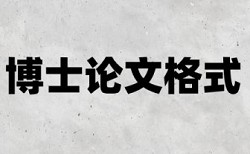 博士论文格式